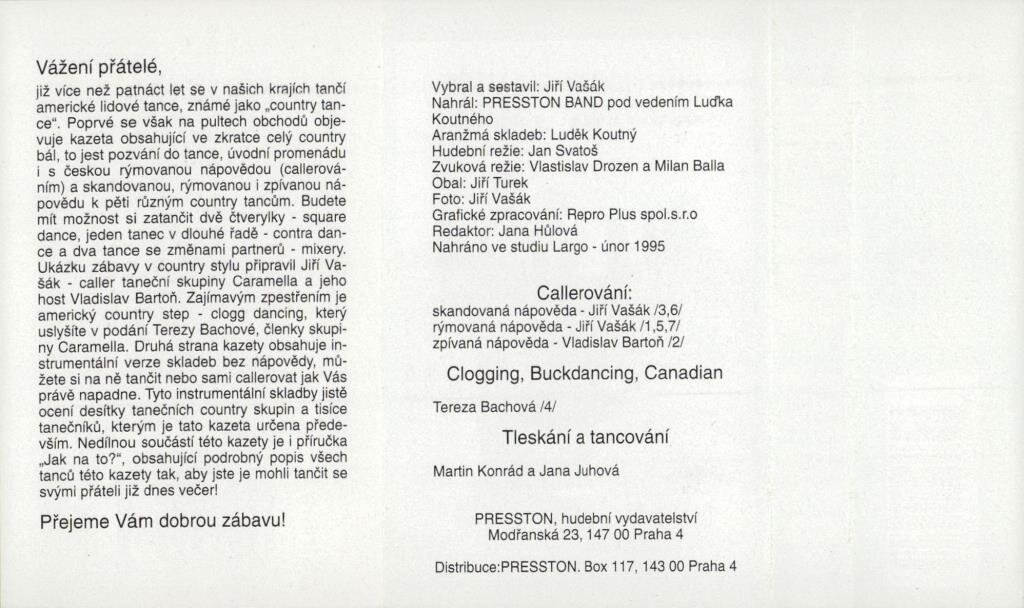 Vážení přátelé,

již více než patnáct let se v našich krajích tančí americké lidové tance, známé jako „country tance". Poprvé se však na pultech obchodů objevuje kazeta obsahující ve zkratce celý country bál, to jest pozvání do tance, úvodní promenádu i s českou rýmovanou nápovědou (callerováním) a skandovanou, rýmovanou i zpívanou nápovědu k pěti různým country tancům. Budete mít možnost si zatančit dvě čtverylky - square dance, jeden tanec v dlouhé řadě - contra dance a dva tance se změnami partnerů - mixery. Ukázku zábavy v country stylu připravil Jiří Vašák - caller taneční skupiny Caramella a jeho host Vladislav Bartoň. Zajímavým zpestřením je americký country step - clogg dancing, který uslyšíte v podání Terezy Bachové, členky skupiny Caramella. Druhá strana kazety obsahuje instrumentální verze skladeb bez nápovědy, můžete si na ně tančit nebo sami callerovat jak Vás právě napadne. Tyto instrumentální skladby jistě ocení desítky tanečních country skupin a tisíce tanečníků, kterým je tato kazeta určena především. Nedílnou součástí této kazety je i příručka „Jak na to?", obsahující podrobný popis všech tanců této kazety tak, aby jste je mohli tančit se svými přáteli již dnes večer!

Přejeme Vám dobrou zábavu!

Vybral a sestavil: Jiří Vašák
Nahrál: PRESSTON BAND pod vedením Luďka Koutného
Aranžmá skladeb: Luděk Koutný
Hudební režie: Jan Svatoš
Zvuková režie: Vlastislav Drozen a Milan Balla
Obal: Jiří Turek
Foto: Jiří Vašák
Grafické zpracování: Repro Plus spol.s.r.o
Redaktor: Jana Hůlová
Nahráno ve studiu Largo - únor 1995

Callerování:
skandovaná nápověda - Jiří Vašák /3,6/
rýmovaná nápověda - Jiří Vašák /1,5,7/
zpívaná nápověda - Vladislav Bartoň /2/

Clogging, Buckdancing, Canadian

Tereza Bachová /4/

Tleskání a tancování

Martin Konrád a Jana Juhová

PRESSTON, hudební vydavatelství
Modřanská 23, 147 00 Praha 4

Distribuce:PRESSTON. Box 117, 143 00 Praha 4